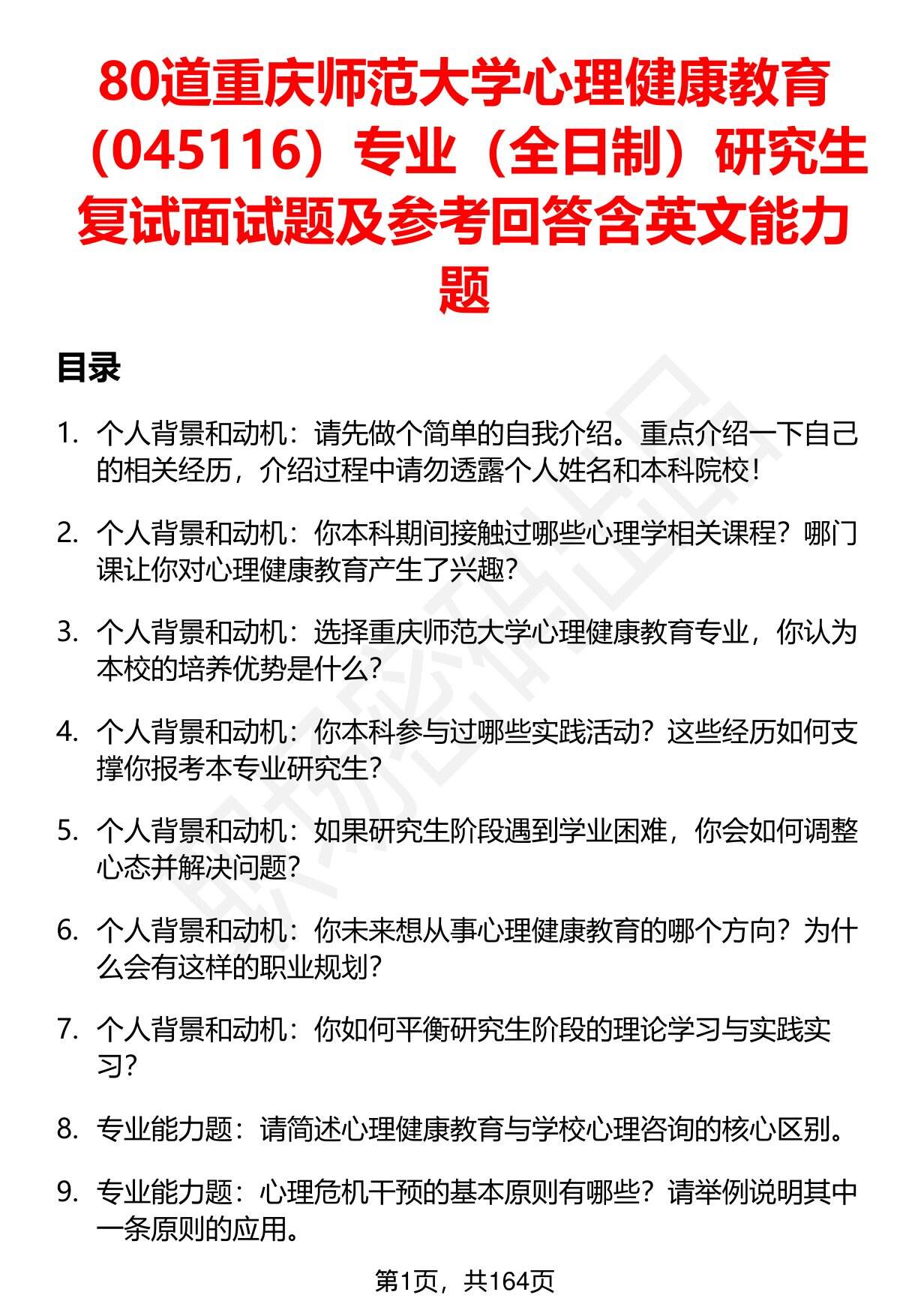 80道重庆师范大学心理健康教育（045116）专业（全日制）研究生复试面试题及参考回答含英文能力题

目录

1. 个人背景和动机：请先做个简单的自我介绍。重点介绍一下自己的相关经历，介绍过程中请勿透露个人姓名和本科院校！

2. 个人背景和动机：你本科期间接触过哪些心理学相关课程？哪门课让你对心理健康教育产生了兴趣？

3. 个人背景和动机：选择重庆师范大学心理健康教育专业，你认为本校的培养优势是什么？

4. 个人背景和动机：你本科参与过哪些实践活动？这些经历如何支撑你报考本专业研究生？

5. 个人背景和动机：如果研究生阶段遇到学业困难，你会如何调整心态并解决问题？

6. 个人背景和动机：你未来想从事心理健康教育的哪个方向？为什么会有这样的职业规划？

7. 个人背景和动机：你如何平衡研究生阶段的理论学习与实践实习？

8. 专业能力题：请简述心理健康教育与学校心理咨询的核心区别。

9. 专业能力题：心理危机干预的基本原则有哪些？请举例说明其中一条原则的应用。

第1页，共164页